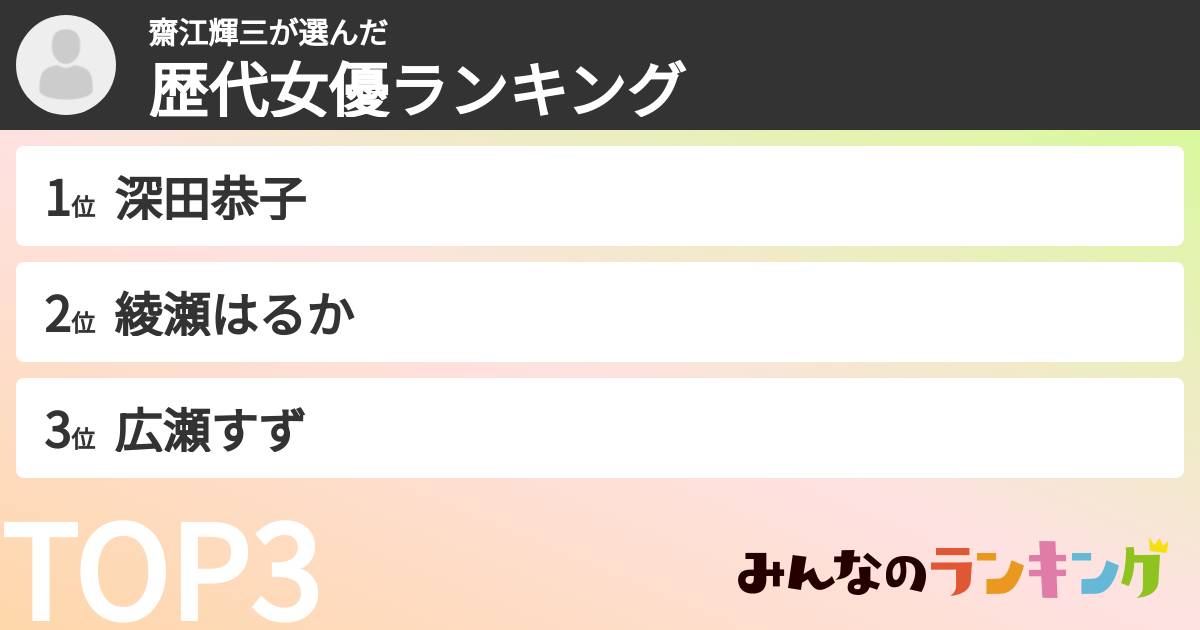 齋江輝三が選んだ
歴代女優ランキング

1位 深田恭子

2位 綾瀬はるか

3位 広瀬すず

TOP3

みんなのランキング